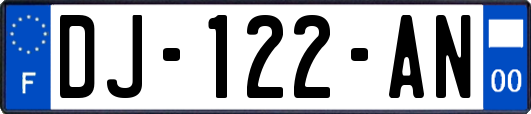 F
DJ-122-AN
00